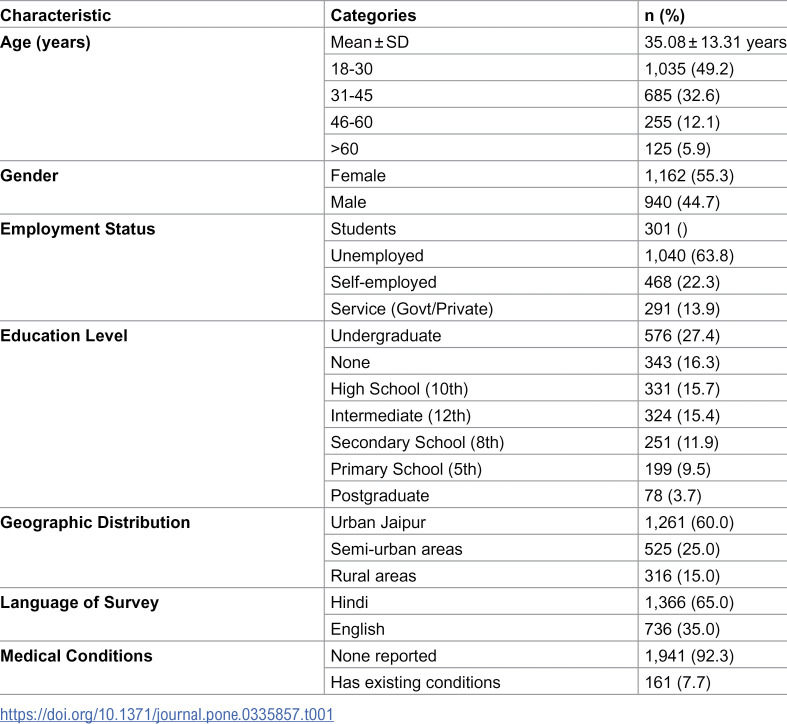 | Characteristic | Categories | n (%) |
|---|---|---|
| Age (years) | Mean ± SD | 35.08 ± 13.31 years |
| | 18-30 | 1,035 (49.2) |
| | 31-45 | 685 (32.6) |
| | 46-60 | 255 (12.1) |
| | >60 | 125 (5.9) |
| Gender | Female | 1,162 (55.3) |
| | Male | 940 (44.7) |
| Employment Status | Students | 301 () |
| | Unemployed | 1,040 (63.8) |
| | Self-employed | 468 (22.3) |
| | Service (Govt/Private) | 291 (13.9) |
| Education Level | Undergraduate | 576 (27.4) |
| | None | 343 (16.3) |
| | High School (10th) | 331 (15.7) |
| | Intermediate (12th) | 324 (15.4) |
| | Secondary School (8th) | 251 (11.9) |
| | Primary School (5th) | 199 (9.5) |
| | Postgraduate | 78 (3.7) |
| Geographic Distribution | Urban Jaipur | 1,261 (60.0) |
| | Semi-urban areas | 525 (25.0) |
| | Rural areas | 316 (15.0) |
| Language of Survey | Hindi | 1,366 (65.0) |
| | English | 736 (35.0) |
| Medical Conditions | None reported | 1,941 (92.3) |
| | Has existing conditions | 161 (7.7) |

https://doi.org/10.1371/journal.pone.0335857.t001